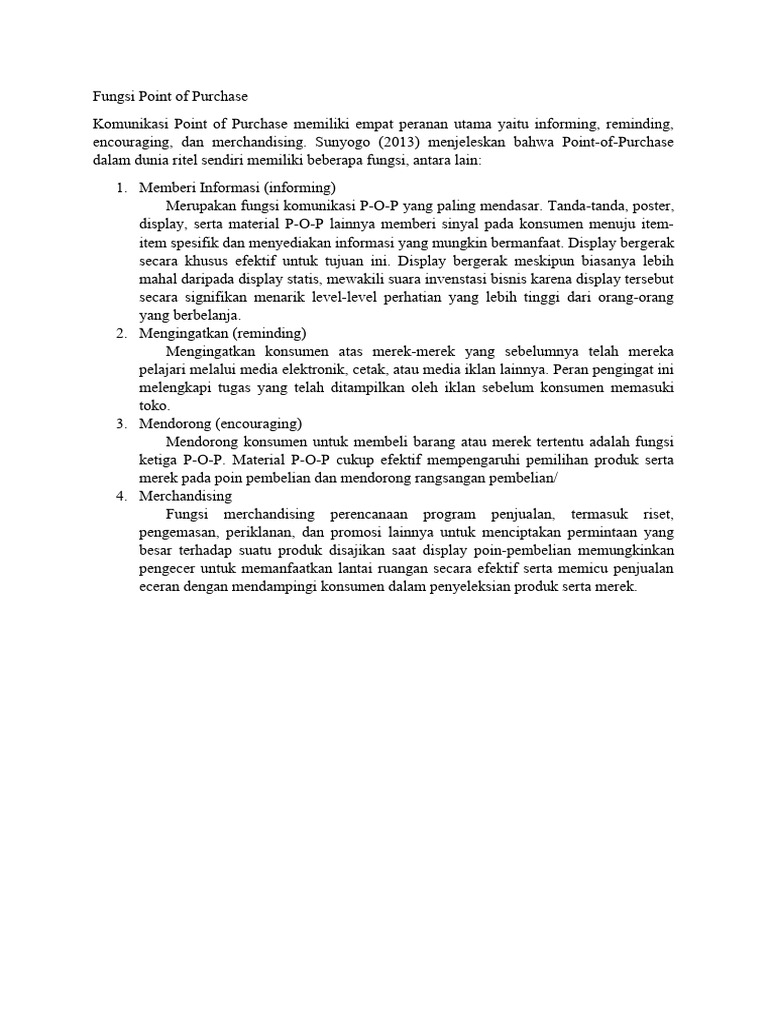 Fungsi Point of Purchase

Komunikasi Point of Purchase memiliki empat peranan utama yaitu informing, reminding, encouraging, dan merchandising. Sunyogo (2013) menjeleskan bahwa Point-of-Purchase dalam dunia ritel sendiri memiliki beberapa fungsi, antara lain:

1. Memberi Informasi (informing)
Merupakan fungsi komunikasi P-O-P yang paling mendasar. Tanda-tanda, poster, display, serta material P-O-P lainnya memberi sinyal pada konsumen menuju item-item spesifik dan menyediakan informasi yang mungkin bermanfaat. Display bergerak secara khusus efektif untuk tujuan ini. Display bergerak meskipun biasanya lebih mahal daripada display statis, mewakili suara invenstasi bisnis karena display tersebut secara signifikan menarik level-level perhatian yang lebih tinggi dari orang-orang yang berbelanja.
2. Mengingatkan (reminding)
Mengingatkan konsumen atas merek-merek yang sebelumnya telah mereka pelajari melalui media elektronik, cetak, atau media iklan lainnya. Peran pengingat ini melengkapi tugas yang telah ditampilkan oleh iklan sebelum konsumen memasuki toko.
3. Mendorong (encouraging)
Mendorong konsumen untuk membeli barang atau merek tertentu adalah fungsi ketiga P-O-P. Material P-O-P cukup efektif mempengaruhi pemilihan produk serta merek pada poin pembelian dan mendorong rangsangan pembelian/
4. Merchandising
Fungsi merchandising perencanaan program penjualan, termasuk riset, pengemasan, periklanan, dan promosi lainnya untuk menciptakan permintaan yang besar terhadap suatu produk disajikan saat display poin-pembelian memungkinkan pengecer untuk memanfaatkan lantai ruangan secara efektif serta memicu penjualan eceran dengan mendampingi konsumen dalam penyeleksian produk serta merek.